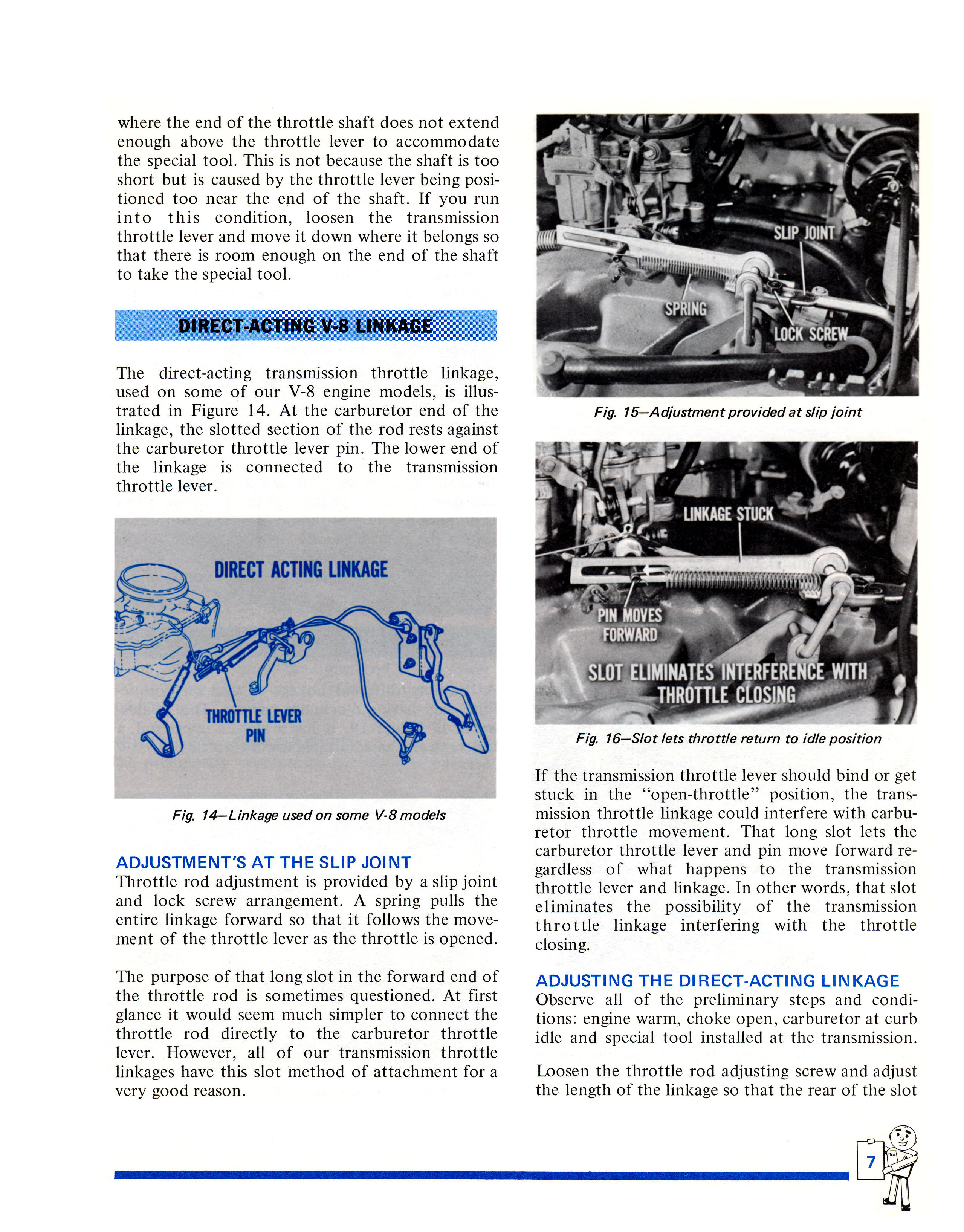 where the end of the throttle shaft does not extend enough above the throttle lever to accommodate the special tool. This is not because the shaft is too short but is caused by the throttle lever being positioned too near the end of the shaft. If you run into this condition, loosen the transmission throttle lever and move it down where it belongs so that there is room enough on the end of the shaft to take the special tool.

DIRECT-ACTING V-8 LINKAGE

The direct-acting transmission throttle linkage, used on some of our V-8 engine models, is illustrated in Figure 14. At the carburetor end of the linkage, the slotted section of the rod rests against the carburetor throttle lever pin. The lower end of the linkage is connected to the transmission throttle lever.

DIRECT ACTING LINKAGE

THROTTLE LEVER PIN

Fig. 14—Linkage used on some V-8 models

ADJUSTMENT'S AT THE SLIP JOINT
Throttle rod adjustment is provided by a slip joint and lock screw arrangement. A spring pulls the entire linkage forward so that it follows the movement of the throttle lever as the throttle is opened.

The purpose of that long slot in the forward end of the throttle rod is sometimes questioned. At first glance it would seem much simpler to connect the throttle rod directly to the carburetor throttle lever. However, all of our transmission throttle linkages have this slot method of attachment for a very good reason.

SLIP JOINT

SPRING

LOCK SCREW

Fig. 15—Adjustment provided at slip joint

LINKAGE STUCK

PIN MOVES FORWARD

SLOT ELIMINATES INTERFERENCE WITH THROTTLE CLOSING

Fig. 16—Slot lets throttle return to idle position

If the transmission throttle lever should bind or get stuck in the "open-throttle" position, the transmission throttle linkage could interfere with carburetor throttle movement. That long slot lets the carburetor throttle lever and pin move forward regardless of what happens to the transmission throttle lever and linkage. In other words, that slot eliminates the possibility of the transmission throttle linkage interfering with the throttle closing.

ADJUSTING THE DIRECT-ACTING LINKAGE
Observe all of the preliminary steps and conditions: engine warm, choke open, carburetor at curb idle and special tool installed at the transmission.

Loosen the throttle rod adjusting screw and adjust the length of the linkage so that the rear of the slot

7